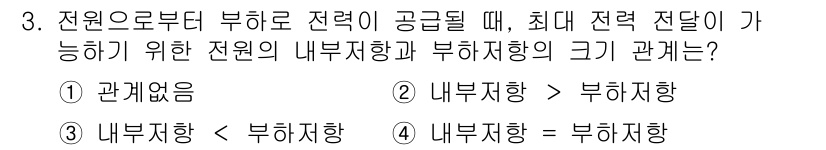 3. 전원으로부터 부하로 전력이 공급될 때, 최대 전력 전달이 가능하기 위한 전원의 내부저항과 부하저항의 크기 관계는?

① 관계없음
② 내부저항 > 부하저항
③ 내부저항 < 부하저항
④ 내부저항 = 부하저항